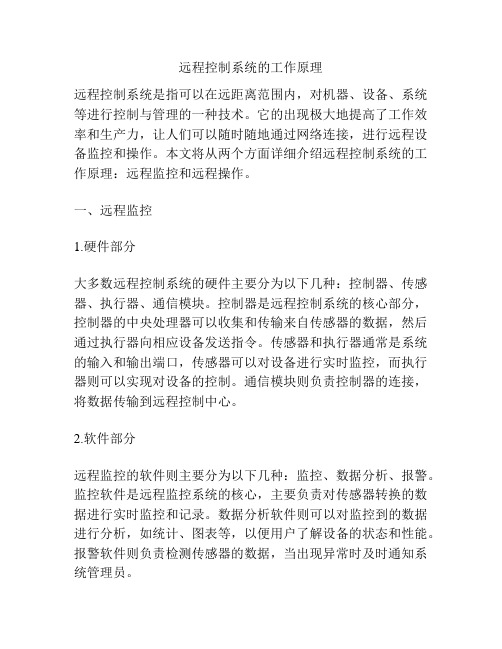 远程控制系统的工作原理

远程控制系统是指可以在远距离范围内，对机器、设备、系统等进行控制与管理的一种技术。它的出现极大地提高了工作效率和生产力，让人们可以随时随地通过网络连接，进行远程设备监控和操作。本文将从两个方面详细介绍远程控制系统的工作原理：远程监控和远程操作。

一、远程监控

1.硬件部分

大多数远程控制系统的硬件主要分为以下几种：控制器、传感器、执行器、通信模块。控制器是远程控制系统的核心部分，控制器的中央处理器可以收集和传输来自传感器的数据，然后通过执行器向相应设备发送指令。传感器和执行器通常是系统的输入和输出端口，传感器可以对设备进行实时监控，而执行器则可以实现对设备的控制。通信模块则负责控制器的连接，将数据传输到远程控制中心。

2.软件部分

远程监控的软件则主要分为以下几种：监控、数据分析、报警。监控软件是远程监控系统的核心，主要负责对传感器转换的数据进行实时监控和记录。数据分析软件则可以对监控到的数据进行分析，如统计、图表等，以便用户了解设备的状态和性能。报警软件则负责检测传感器的数据，当出现异常时及时通知系统管理员。